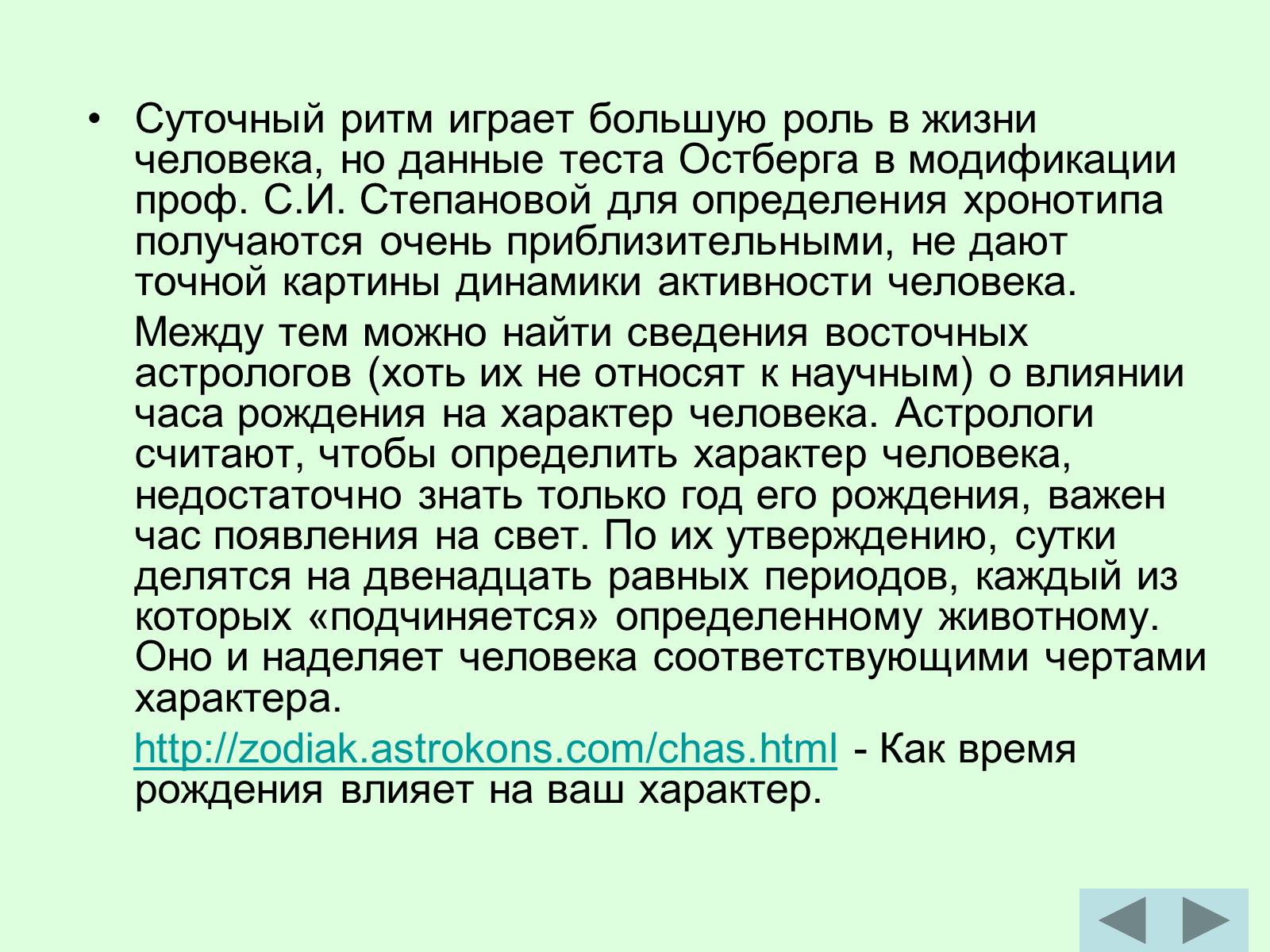 • Суточный ритм играет большую роль в жизни человека, но данные теста Остберга в модификации проф. С.И. Степановой для определения хронотипа получаются очень приблизительными, не дают точной картины динамики активности человека.

Между тем можно найти сведения восточных астрологов (хоть их не относят к научным) о влиянии часа рождения на характер человека. Астрологи считают, чтобы определить характер человека, недостаточно знать только год его рождения, важен час появления на свет. По их утверждению, сутки делятся на двенадцать равных периодов, каждый из которых «подчиняется» определенному животному. Оно и наделяет человека соответствующими чертами характера.

http://zodiak.astrokons.com/chas.html - Как время рождения влияет на ваш характер.